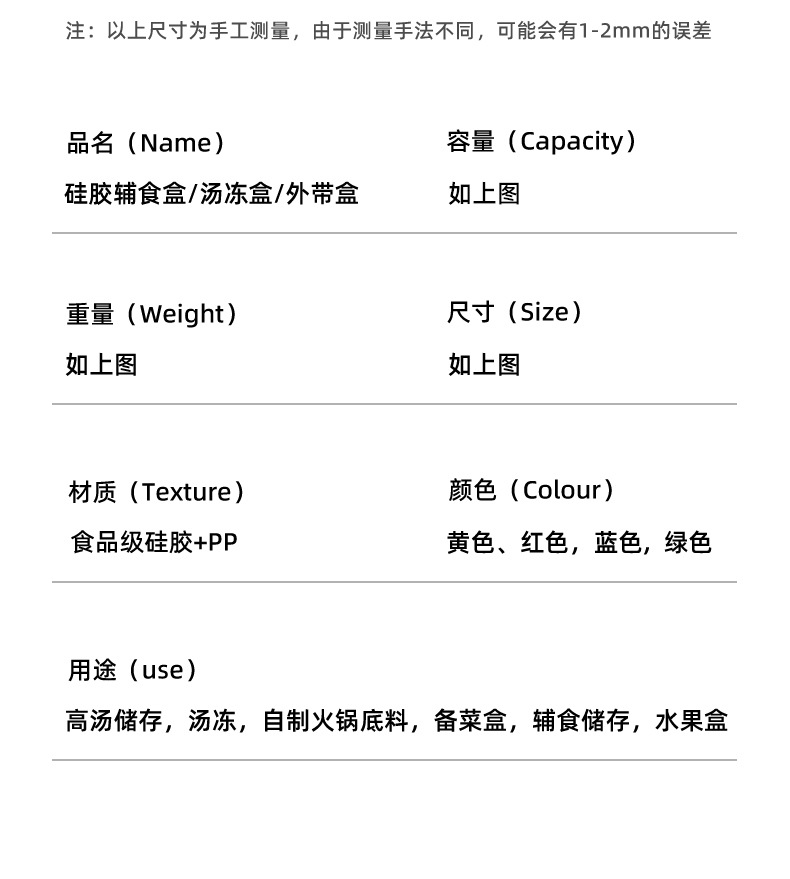 注：以上尺寸为手工测量，由于测量手法不同，可能会有1-2mm的误差

品名（Name）
硅胶辅食盒/汤冻盒/外带盒

容量（Capacity）
如上图

重量（Weight）
如上图

尺寸（Size）
如上图

材质（Texture）
食品级硅胶+PP

颜色（Colour）
黄色、红色，蓝色，绿色

用途（use）
高汤储存，汤冻，自制火锅底料，备菜盒，辅食储存，水果盒